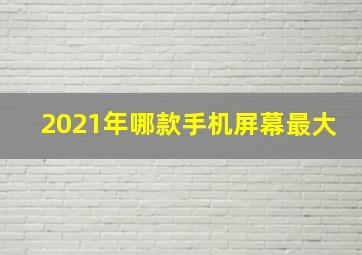 2021年哪款手机屏幕最大